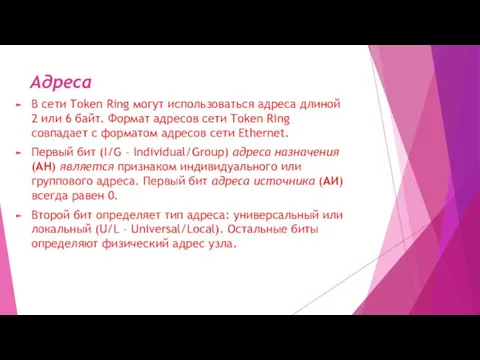 Адреса

В сети Token Ring могут использоваться адреса длиной 2 или 6 байт. Формат адресов сети Token Ring совпадает с форматом адресов сети Ethernet.

Первый бит (I/G – Individual/Group) адреса назначения (АН) является признаком индивидуального или группового адреса. Первый бит адреса источника (АИ) всегда равен 0.

Второй бит определяет тип адреса: универсальный или локальный (U/L – Universal/Local). Остальные биты определяют физический адрес узла.